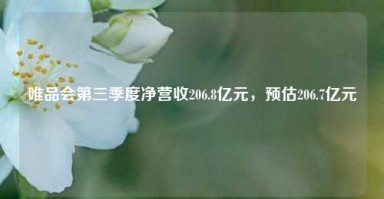 唯品会第三季度净营收206.8亿元，预估206.7亿元